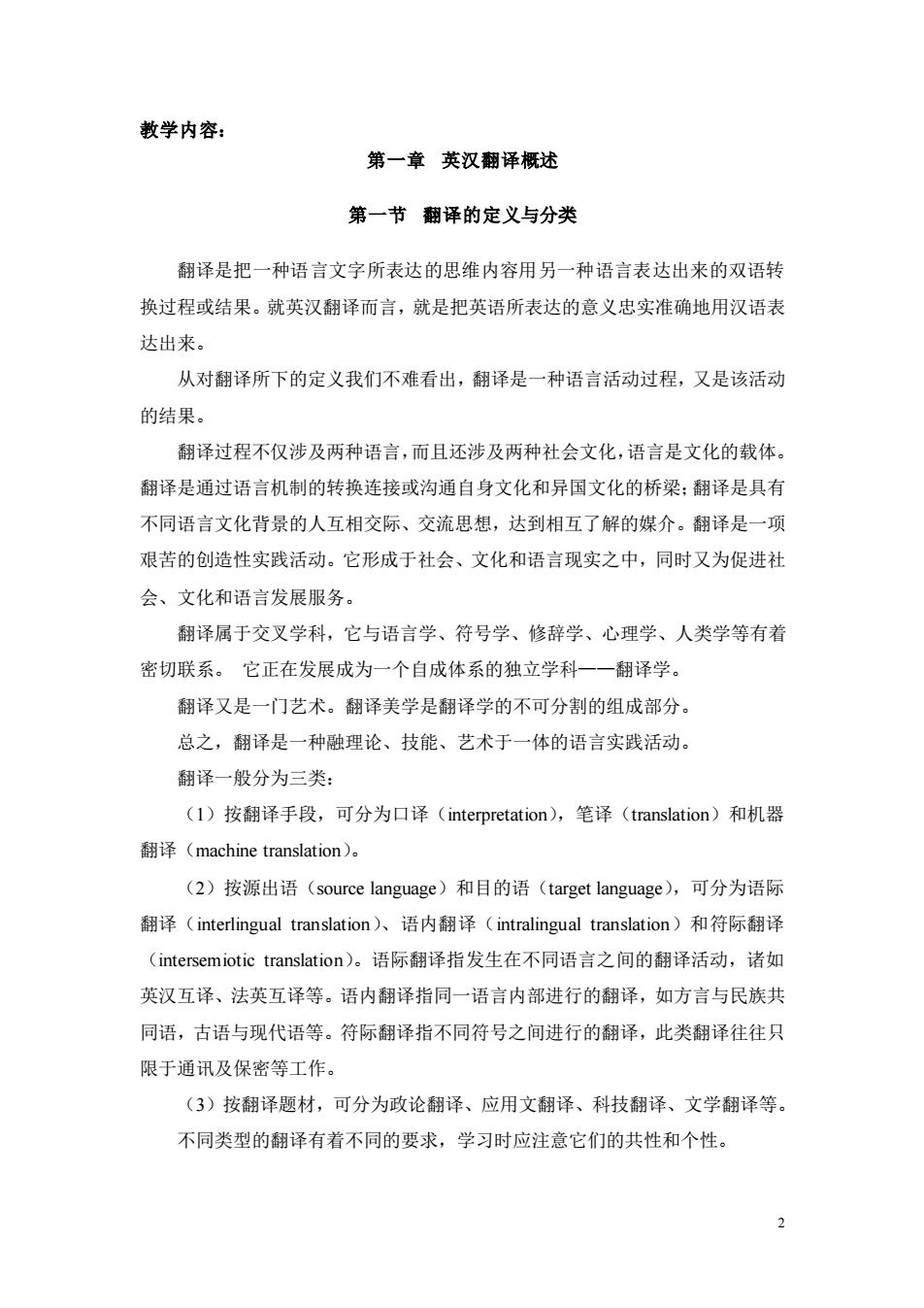 教学内容：

第一章 英汉翻译概述

第一节 翻译的定义与分类

翻译是把一种语言文字所表达的思维内容用另一种语言表达出来的双语转换过程或结果。就英汉翻译而言，就是把英语所表达的意义忠实准确地用汉语表达出来。

从对翻译所下的定义我们不难看出，翻译是一种语言活动过程，又是该活动的结果。

翻译过程不仅涉及两种语言，而且还涉及两种社会文化，语言是文化的载体。翻译是通过语言机制的转换连接或沟通自身文化和异国文化的桥梁；翻译是具有不同语言文化背景的人互相交际、交流思想，达到相互了解的媒介。翻译是一项艰苦的创造性实践活动。它形成于社会、文化和语言现实之中，同时又为促进社会、文化和语言发展服务。

翻译属于交叉学科，它与语言学、符号学、修辞学、心理学、人类学等有着密切联系。 它正在发展成为一个自成体系的独立学科——翻译学。

翻译又是一门艺术。翻译美学是翻译学的不可分割的组成部分。

总之，翻译是一种融理论、技能、艺术于一体的语言实践活动。

翻译一般分为三类：

（1）按翻译手段，可分为口译（interpretation），笔译（translation）和机器翻译（machine translation）。

（2）按源出语（source language）和目的语（target language），可分为语际翻译（interlingual translation）、语内翻译（intralingual translation）和符际翻译（intersemiotic translation）。语际翻译指发生在不同语言之间的翻译活动，诸如英汉互译、法英互译等。语内翻译指同一语言内部进行的翻译，如方言与民族共同语，古语与现代语等。符际翻译指不同符号之间进行的翻译，此类翻译往往只限于通讯及保密等工作。

（3）按翻译题材，可分为政论翻译、应用文翻译、科技翻译、文学翻译等。

不同类型的翻译有着不同的要求，学习时应注意它们的共性和个性。

2